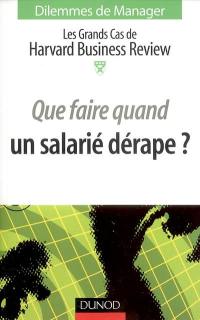 Dilemmes de Manager

Les Grands Cas de
Harvard Business Review

Que faire quand
un salarié dérape ?

DUNOD